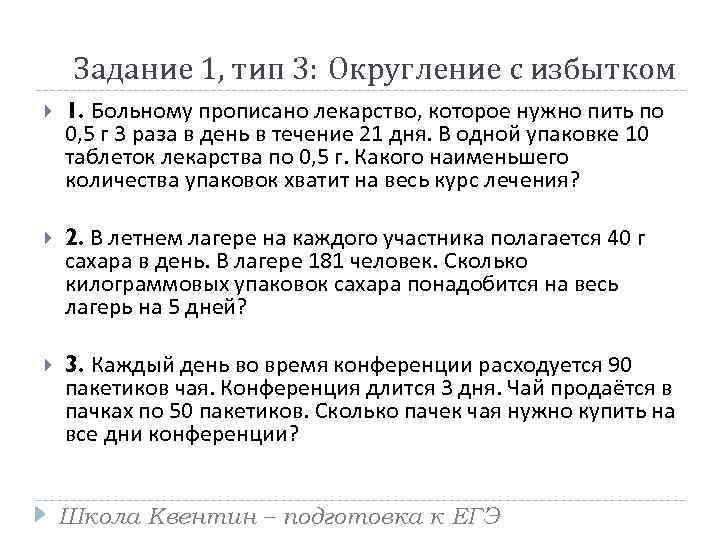 Задание 1, тип 3: Округление с избытком

1. Больному прописано лекарство, которое нужно пить по 0,5 г 3 раза в день в течение 21 дня. В одной упаковке 10 таблеток лекарства по 0,5 г. Какого наименьшего количества упаковок хватит на весь курс лечения?

2. В летнем лагере на каждого участника полагается 40 г сахара в день. В лагере 181 человек. Сколько килограммовых упаковок сахара понадобится на весь лагерь на 5 дней?

3. Каждый день во время конференции расходуется 90 пакетиков чая. Конференция длится 3 дня. Чай продаётся в пачках по 50 пакетиков. Сколько пачек чая нужно купить на все дни конференции?

Школа Квентин – подготовка к ЕГЭ